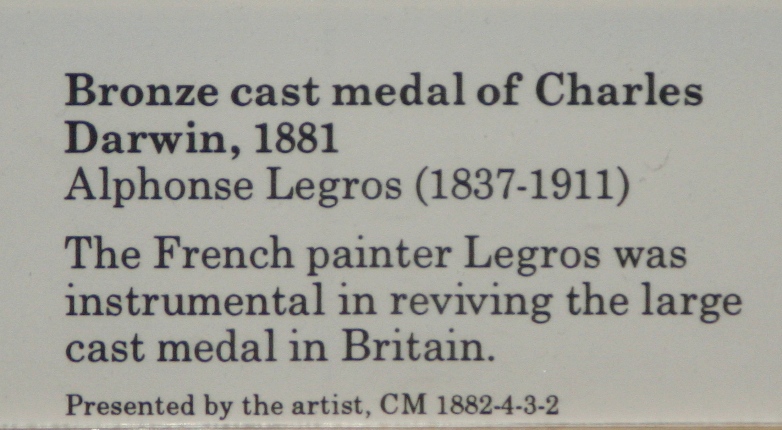 Bronze cast medal of Charles Darwin, 1881
Alphonse Legros (1837-1911)

The French painter Legros was instrumental in reviving the large cast medal in Britain.

Presented by the artist, CM 1882-4-3-2